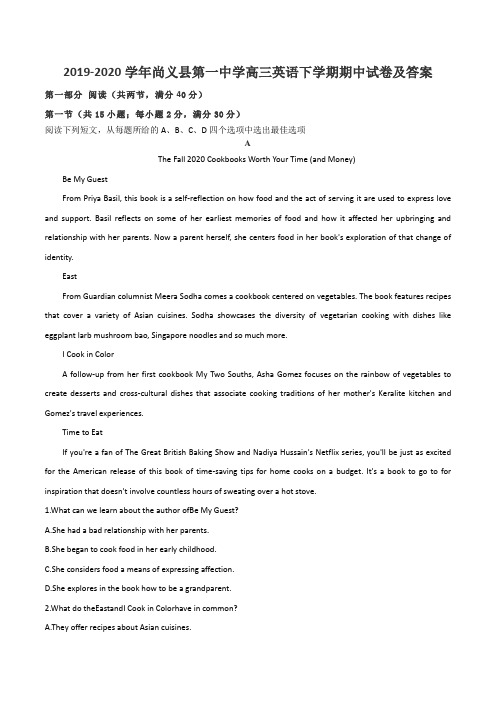 2019-2020 学年尚义县第一中学高三英语下学期期中试卷及答案

第一部分 阅读（共两节，满分 40 分）

第一节（共 15 小题；每小题 2 分，满分 30 分）

阅读下列短文，从每题所给的 A、B、C、D 四个选项中选出最佳选项

A

The Fall 2020 Cookbooks Worth Your Time (and Money)

Be My Guest

From Priya Basil, this book is a self-reflection on how food and the act of serving it are used to express love and support. Basil reflects on some of her earliest memories of food and how it affected her upbringing and relationship with her parents. Now a parent herself, she centers food in her book's exploration of that change of identity.

East

From Guardian columnist Meera Sodha comes a cookbook centered on vegetables. The book features recipes that cover a variety of Asian cuisines. Sodha showcases the diversity of vegetarian cooking with dishes like eggplant larb mushroom bao, Singapore noodles and so much more.

I Cook in Color

A follow-up from her first cookbook My Two Souths, Asha Gomez focuses on the rainbow of vegetables to create desserts and cross-cultural dishes that associate cooking traditions of her mother's Keralite kitchen and Gomez's travel experiences.

Time to Eat

If you're a fan of The Great British Baking Show and Nadiya Hussain's Netflix series, you'll be just as excited for the American release of this book of time-saving tips for home cooks on a budget. It's a book to go to for inspiration that doesn't involve countless hours of sweating over a hot stove.

1.What can we learn about the author ofBe My Guest?

A.She had a bad relationship with her parents.

B.She began to cook food in her early childhood.

C.She considers food a means of expressing affection.

D.She explores in the book how to be a grandparent.

2.What do theEastandI Cook in Colorhave in common?

A.They offer recipes about Asian cuisines.